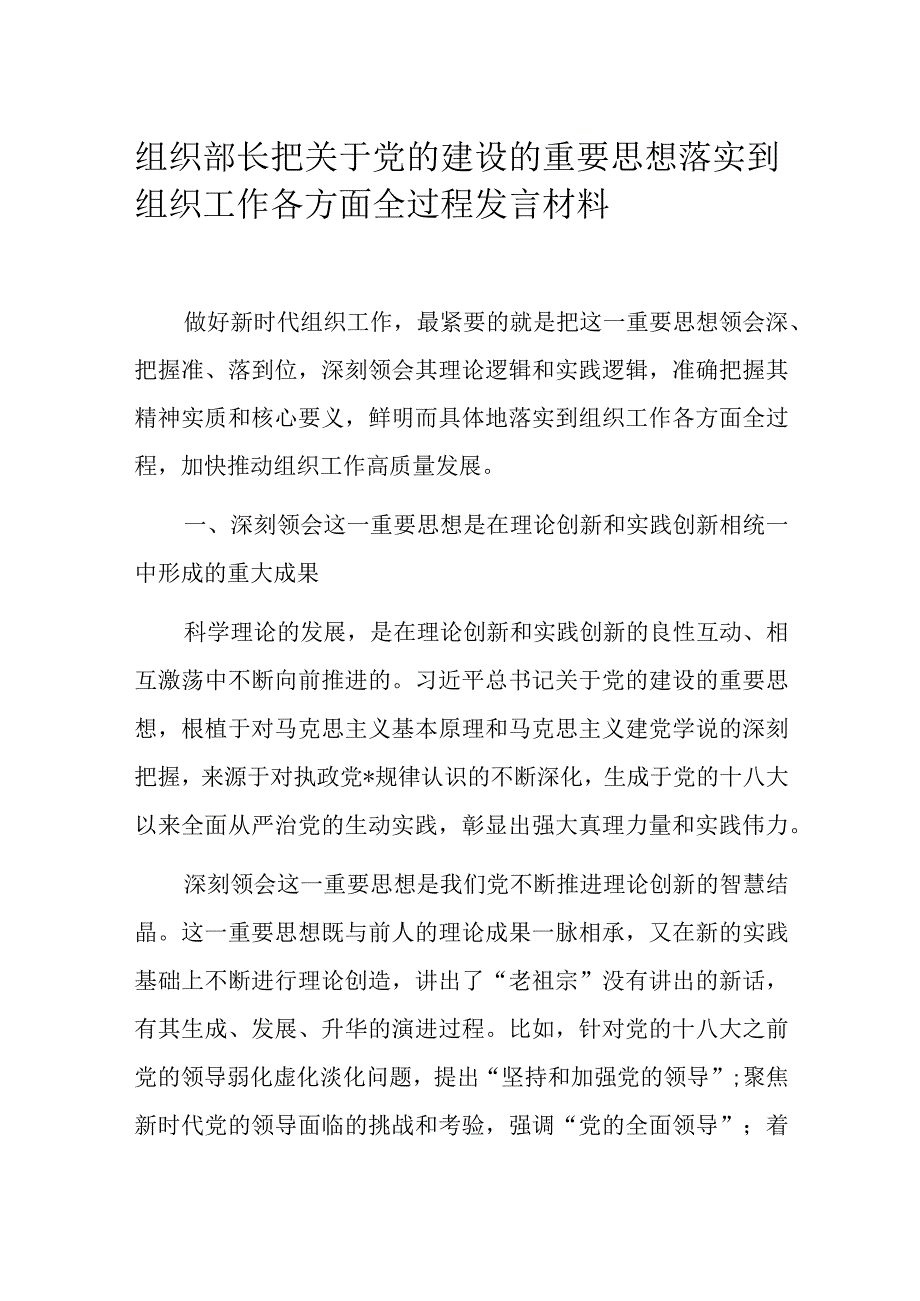 组织部长把关于党的建设的重要思想落实到组织工作各方面全过程发言材料

做好新时代组织工作，最紧要的就是把这一重要思想领会深、把握准、落到位，深刻领会其理论逻辑和实践逻辑，准确把握其精神实质和核心要义，鲜明而具体地落实到组织工作各方面全过程，加快推动组织工作高质量发展。

一、深刻领会这一重要思想是在理论创新和实践创新相统一中形成的重大成果

科学理论的发展，是在理论创新和实践创新的良性互动、相互激荡中不断向前推进的。习近平总书记关于党的建设的重要思想，根植于对马克思主义基本原理和马克思主义建党学说的深刻把握，来源于对执政党*规律认识的不断深化，生成于党的十八大以来全面从严治党的生动实践，彰显出强大真理力量和实践伟力。

深刻领会这一重要思想是我们党不断推进理论创新的智慧结晶。这一重要思想既与前人的理论成果一脉相承，又在新的实践基础上不断进行理论创造，讲出了“老祖宗”没有讲出的新话，有其生成、发展、升华的演进过程。比如，针对党的十八大之前党的领导弱化虚化淡化问题，提出“坚持和加强党的领导”；聚焦新时代党的领导面临的挑战和考验，强调“党的全面领导”；着